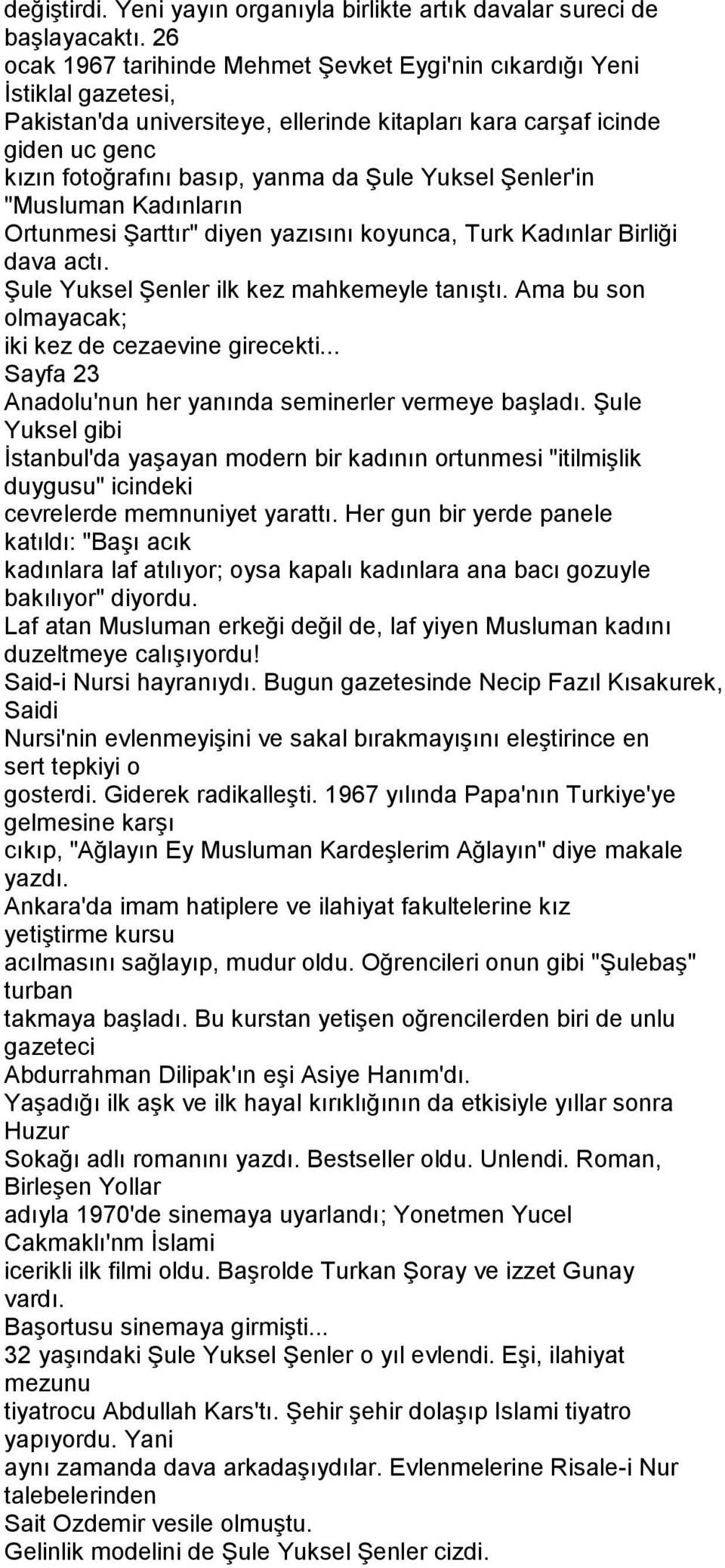 değiştirdi. Yeni yayın organıyla birlikte artık davalar sureci de başlayacaktı. 26 ocak 1967 tarihinde Mehmet Şevket Eygi'nin cıkardığı Yeni İstiklal gazetesi, Pakistan'da universiteye, ellerinde kitapları kara carşaf icinde giden uc genc kızın fotoğrafını basıp, yanma da Şule Yuksel Şenler'in "Musluman Kadınların Ortunmesi Şarttır" diyen yazısını koyunca, Turk Kadınlar Birliği dava actı.
Şule Yuksel Şenler ilk kez mahkemeyle tanıştı. Ama bu son olmayacak; iki kez de cezaevine girecekti...
Sayfa 23
Anadolu'nun her yanında seminerler vermeye başladı. Şule Yuksel gibi İstanbul'da yaşayan modern bir kadının ortunmesi "itilmişlik duygusu" icindeki cevrelerde memnuniyet yarattı. Her gun bir yerde panele katıldı: "Başı acık kadınlara laf atılıyor; oysa kapalı kadınlara ana bacı gozuyle bakılıyor" diyordu.
Laf atan Musluman erkeği değil de, laf yiyen Musluman kadını duzeltmeye calışıyordu!
Said-i Nursi hayranıydı. Bugun gazetesinde Necip Fazıl Kısakurek, Saidi Nursi'nin evlenmeyişini ve sakal bırakmayışını eleştirince en sert tepkiyi o gosterdi. Giderek radikalleşti. 1967 yılında Papa'nın Turkiye'ye gelmesine karşı cıkıp, "Ağlayın Ey Musluman Kardeşlerim Ağlayın" diye makale yazdı.
Ankara'da imam hatiplere ve ilahiyat fakultelerine kız yetiştirme kursu acılmasını sağlayıp, mudur oldu. Oğrencileri onun gibi "Şulebaş" turban takmaya başladı. Bu kurstan yetişen oğrencilerden biri de unlu gazeteci Abdurrahman Dilipak'ın eşi Asiye Hanım'dı.
Yaşadığı ilk aşk ve ilk hayal kırıklığının da etkisiyle yıllar sonra Huzur Sokağı adlı romanını yazdı. Bestseller oldu. Unlendi. Roman, Birleşen Yollar adıyla 1970'de sinemaya uyarlandı; Yonetmen Yucel Cakmaklı'nm İslami icerikli ilk filmi oldu. Başrolde Turkan Şoray ve izzet Gunay vardı.
Başortusu sinemaya girmişti...
32 yaşındaki Şule Yuksel Şenler o yıl evlendi. Eşi, ilahiyat mezunu tiyatrocu Abdullah Kars'tı. Şehir şehir dolaşıp Islami tiyatro yapıyordu. Yani aynı zamanda dava arkadaşıydılar. Evlenmelerine Risale-i Nur talebelerinden Sait Ozdemir vesile olmuştu.
Gelinlik modelini de Şule Yuksel Şenler cizdi.